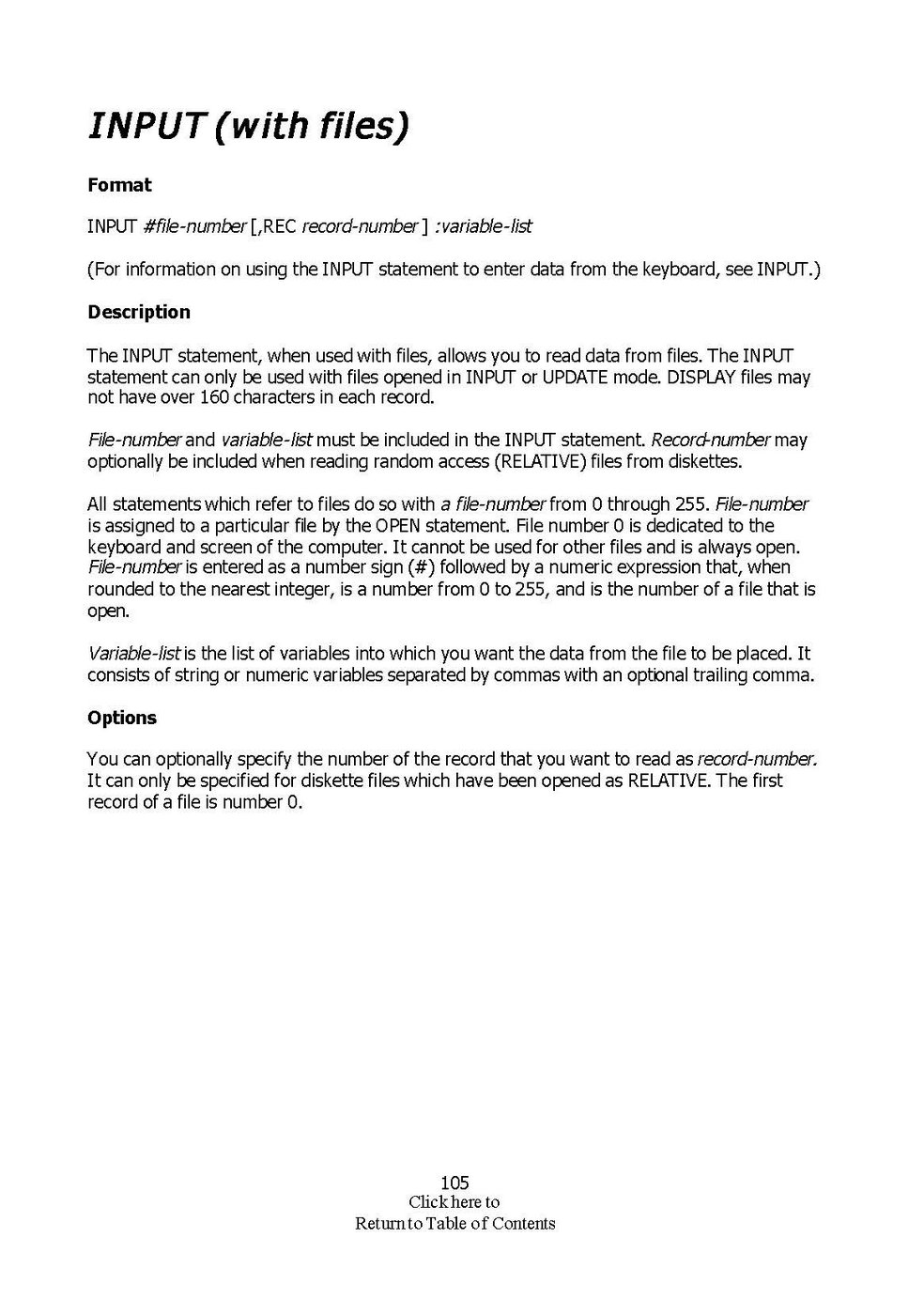 INPUT (with files)

Format

INPUT #file-number [,REC record-number ] :variable-list

(For information on using the INPUT statement to enter data from the keyboard, see INPUT.)

Description

The INPUT statement, when used with files, allows you to read data from files. The INPUT statement can only be used with files opened in INPUT or UPDATE mode. DISPLAY files may not have over 160 characters in each record.

File-number and variable-list must be included in the INPUT statement. Record-number may optionally be included when reading random access (RELATIVE) files from diskettes.

All statements which refer to files do so with a file-number from 0 through 255. File-number is assigned to a particular file by the OPEN statement. File number 0 is dedicated to the keyboard and screen of the computer. It cannot be used for other files and is always open. File-number is entered as a number sign (#) followed by a numeric expression that, when rounded to the nearest integer, is a number from 0 to 255, and is the number of a file that is open.

Variable-list is the list of variables into which you want the data from the file to be placed. It consists of string or numeric variables separated by commas with an optional trailing comma.

Options

You can optionally specify the number of the record that you want to read as record-number. It can only be specified for diskette files which have been opened as RELATIVE. The first record of a file is number 0.

105
Click here to
Return to Table of Contents